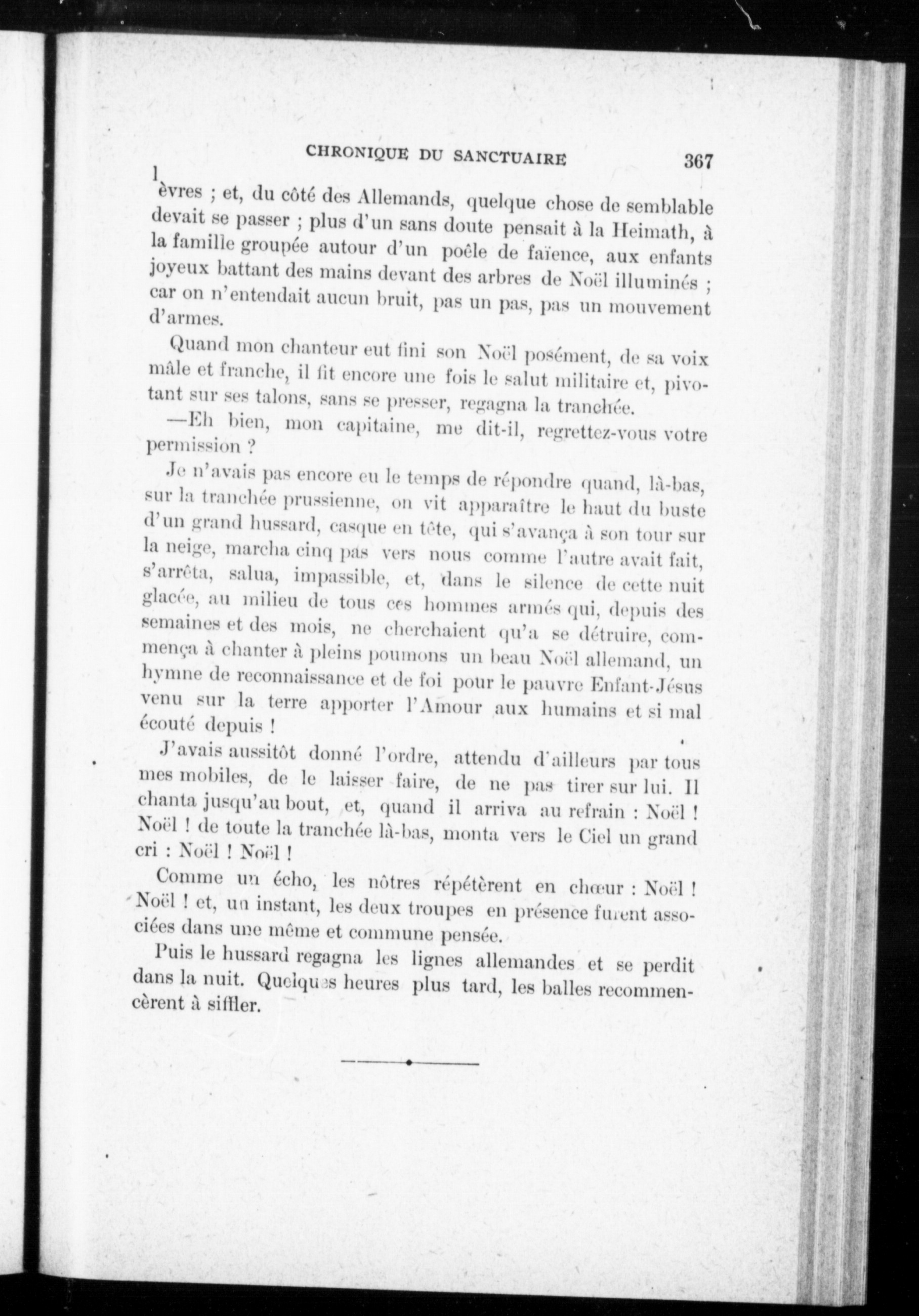 CHRONIQUE DU SANCTUAIRE 367

lèvres ; et, du côté des Allemands, quelque chose de semblable devait se passer ; plus d'un sans doute pensait à la Heimath, à la famille groupée autour d'un poêle de faïence, aux enfants joyeux battant des mains devant des arbres de Noël illuminés ; car on n'entendait aucun bruit, pas un pas, pas un mouvement d'armes.

Quand mon chanteur eut fini son Noël posément, de sa voix mâle et franche, il fit encore une fois le salut militaire et, pivotant sur ses talons, sans se presser, regagna la tranchée.

—Eh bien, mon capitaine, me dit-il, regrettez-vous votre permission ?

Je n'avais pas encore eu le temps de répondre quand, là-bas, sur la tranchée prussienne, on vit apparaître le haut du buste d'un grand hussard, casque en tête, qui s'avança à son tour sur la neige, marcha cinq pas vers nous comme l'autre avait fait, s'arrêta, salua, impassible, et, dans le silence de cette nuit glacée, au milieu de tous ces hommes armés qui, depuis des semaines et des mois, ne cherchaient qu'a se détruire, commença à chanter à pleins poumons un beau Noël allemand, un hymne de reconnaissance et de foi pour le pauvre Enfant-Jésus venu sur la terre apporter l'Amour aux humains et si mal écouté depuis !

J'avais aussitôt donné l'ordre, attendu d'ailleurs par tous mes mobiles, de le laisser faire, de ne pas tirer sur lui. Il chanta jusqu'au bout, et, quand il arriva au refrain : Noël ! Noël ! de toute la tranchée là-bas, monta vers le Ciel un grand cri : Noël ! Noël !

Comme un écho, les nôtres répétèrent en chœur : Noël ! Noël ! et, un instant, les deux troupes en présence furent associées dans une même et commune pensée.

Puis le hussard regagna les lignes allemandes et se perdit dans la nuit. Quelques heures plus tard, les balles recommencèrent à siffler.